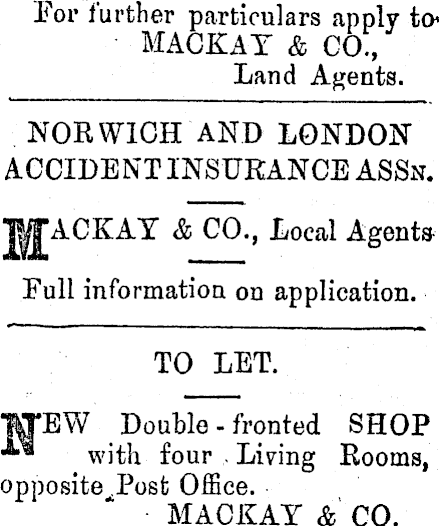 For further particulars apply to
MACKAY & CO.,
Land Agents.

NORWICH AND LONDON ACCIDENT INSURANCE ASSN.

MACKAY & CO., Local Agents

Full information on application.

TO LET.

NEW Double-fronted SHOP with four Living Rooms, opposite Post Office.
MACKAY & CO.